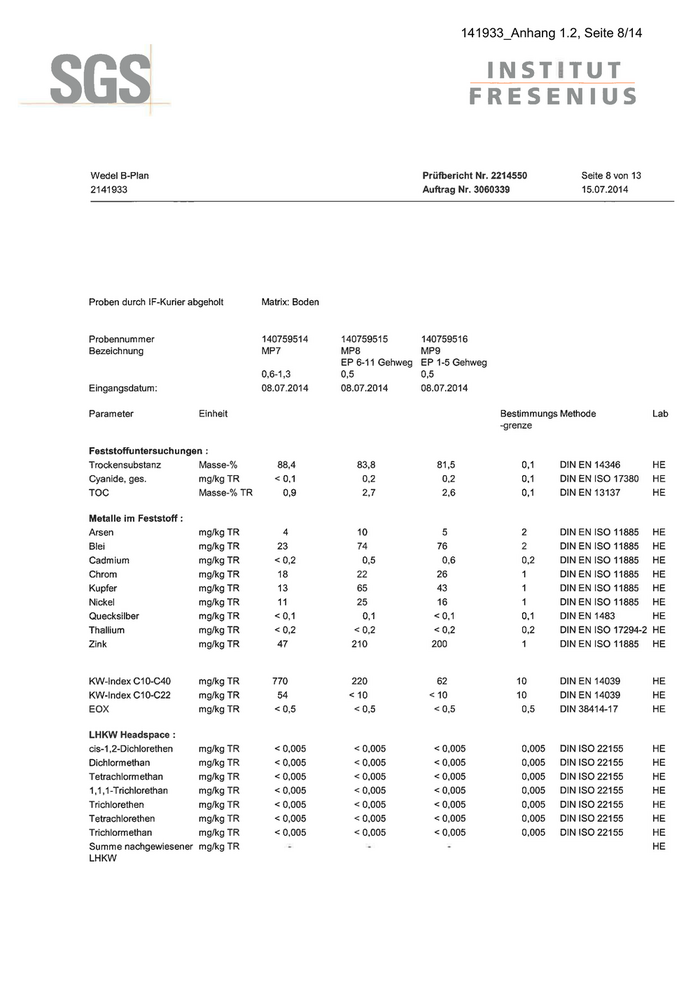 141933_Anhang 1.2, Seite 8/14

SGS

INSTITUT FRESENIUS

Wedel B-Plan
2141933

Prüfbericht Nr. 2214550
Auftrag Nr. 3060339

Seite 8 von 13
15.07.2014

Proben durch IF-Kurier abgeholt

Matrix: Boden

| | | | | | | | |
|---|---|---|---|---|---|---|---|
| Probennummer | | 140759514 | 140759515 | 140759516 | | | |
| Bezeichnung | | MP7 | MP8 EP 6-11 Gehweg | MP9 EP 1-5 Gehweg | | | |
| | | 0,6-1,3 | 0,5 | 0,5 | | | |
| Eingangsdatum: | | 08.07.2014 | 08.07.2014 | 08.07.2014 | | | |
| Parameter | Einheit | | | | Bestimmungs -grenze | Methode | Lab |
| **Feststoffuntersuchungen :** | | | | | | | |
| Trockensubstanz | Masse-% | 88,4 | 83,8 | 81,5 | 0,1 | DIN EN 14346 | HE |
| Cyanide, ges. | mg/kg TR | < 0,1 | 0,2 | 0,2 | 0,1 | DIN EN ISO 17380 | HE |
| TOC | Masse-% TR | 0,9 | 2,7 | 2,6 | 0,1 | DIN EN 13137 | HE |
| **Metalle im Feststoff :** | | | | | | | |
| Arsen | mg/kg TR | 4 | 10 | 5 | 2 | DIN EN ISO 11885 | HE |
| Blei | mg/kg TR | 23 | 74 | 76 | 2 | DIN EN ISO 11885 | HE |
| Cadmium | mg/kg TR | < 0,2 | 0,5 | 0,6 | 0,2 | DIN EN ISO 11885 | HE |
| Chrom | mg/kg TR | 18 | 22 | 26 | 1 | DIN EN ISO 11885 | HE |
| Kupfer | mg/kg TR | 13 | 65 | 43 | 1 | DIN EN ISO 11885 | HE |
| Nickel | mg/kg TR | 11 | 25 | 16 | 1 | DIN EN ISO 11885 | HE |
| Quecksilber | mg/kg TR | < 0,1 | 0,1 | < 0,1 | 0,1 | DIN EN 1483 | HE |
| Thallium | mg/kg TR | < 0,2 | < 0,2 | < 0,2 | 0,2 | DIN EN ISO 17294-2 | HE |
| Zink | mg/kg TR | 47 | 210 | 200 | 1 | DIN EN ISO 11885 | HE |
| KW-Index C10-C40 | mg/kg TR | 770 | 220 | 62 | 10 | DIN EN 14039 | HE |
| KW-Index C10-C22 | mg/kg TR | 54 | < 10 | < 10 | 10 | DIN EN 14039 | HE |
| EOX | mg/kg TR | < 0,5 | < 0,5 | < 0,5 | 0,5 | DIN 38414-17 | HE |
| **LHKW Headspace :** | | | | | | | |
| cis-1,2-Dichlorethen | mg/kg TR | < 0,005 | < 0,005 | < 0,005 | 0,005 | DIN ISO 22155 | HE |
| Dichlormethan | mg/kg TR | < 0,005 | < 0,005 | < 0,005 | 0,005 | DIN ISO 22155 | HE |
| Tetrachlormethan | mg/kg TR | < 0,005 | < 0,005 | < 0,005 | 0,005 | DIN ISO 22155 | HE |
| 1,1,1-Trichlorethan | mg/kg TR | < 0,005 | < 0,005 | < 0,005 | 0,005 | DIN ISO 22155 | HE |
| Trichlorethen | mg/kg TR | < 0,005 | < 0,005 | < 0,005 | 0,005 | DIN ISO 22155 | HE |
| Tetrachlorethen | mg/kg TR | < 0,005 | < 0,005 | < 0,005 | 0,005 | DIN ISO 22155 | HE |
| Trichlormethan | mg/kg TR | < 0,005 | < 0,005 | < 0,005 | 0,005 | DIN ISO 22155 | HE |
| Summe nachgewiesener LHKW | mg/kg TR | - | - | - | | | HE |